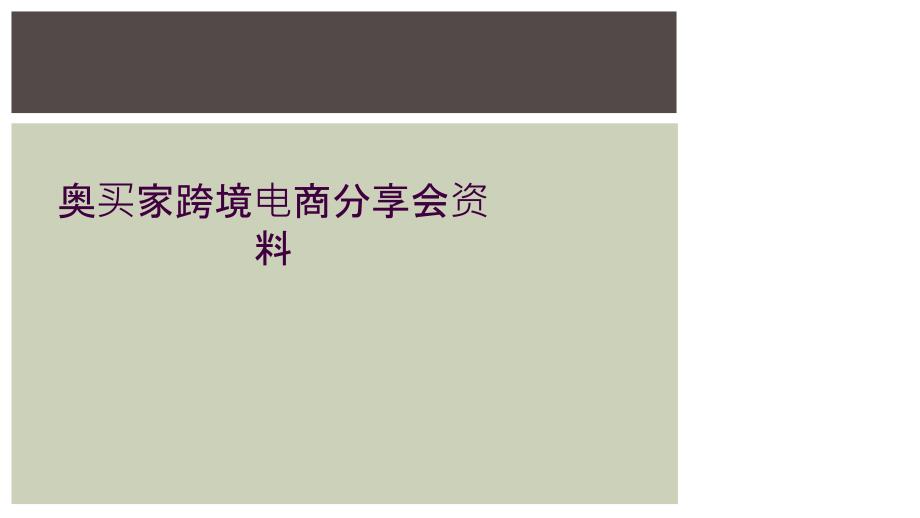 奥买家跨境电商分享会资料